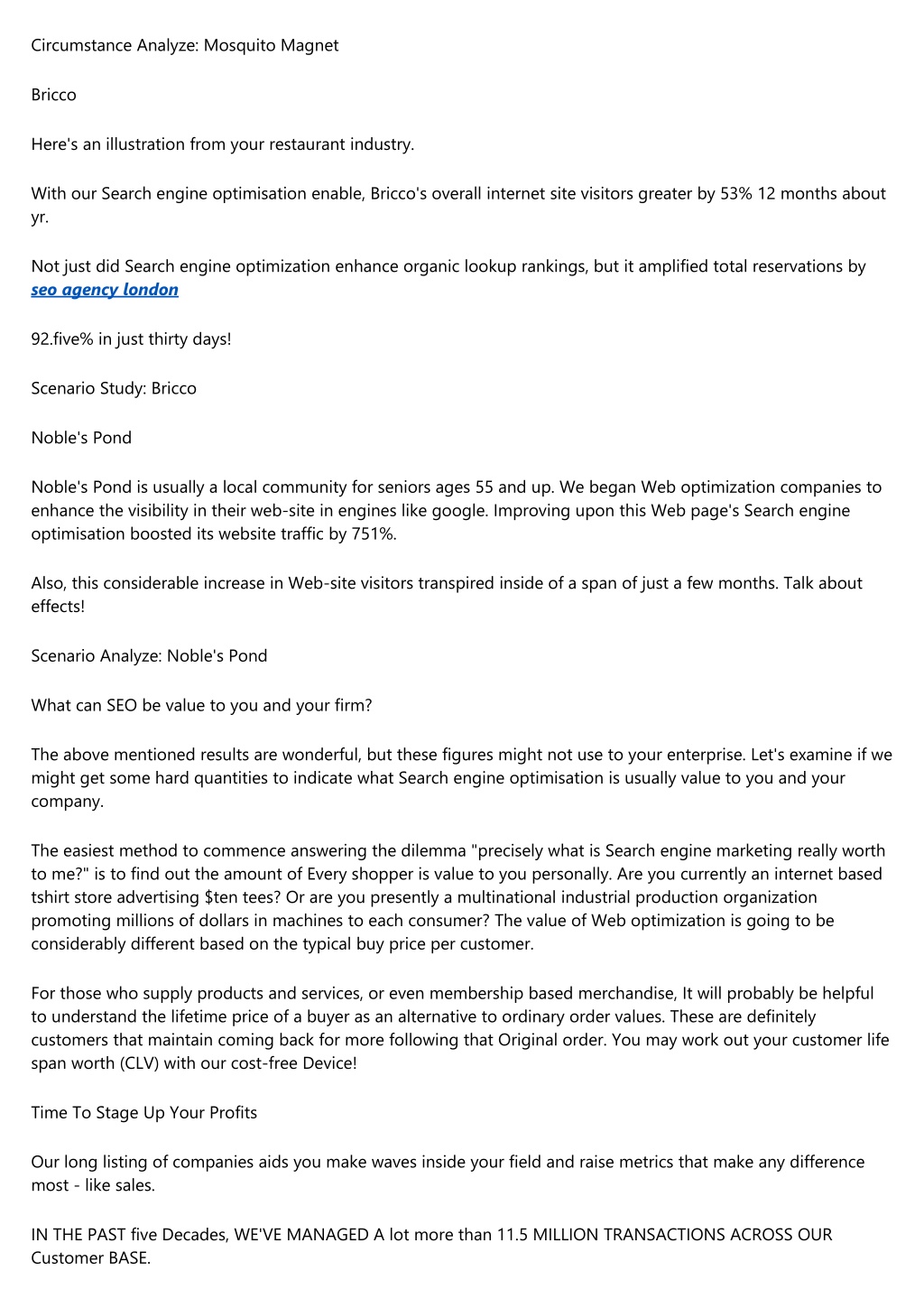 Circumstance Analyze: Mosquito Magnet

Bricco

Here's an illustration from your restaurant industry.

With our Search engine optimisation enable, Bricco's overall internet site visitors greater by 53% 12 months about yr.

Not just did Search engine optimization enhance organic lookup rankings, but it amplified total reservations by seo agency london

92.five% in just thirty days!

Scenario Study: Bricco

Noble's Pond

Noble's Pond is usually a local community for seniors ages 55 and up. We began Web optimization companies to enhance the visibility in their web-site in engines like google. Improving upon this Web page's Search engine optimisation boosted its website traffic by 751%.

Also, this considerable increase in Web-site visitors transpired inside of a span of just a few months. Talk about effects!

Scenario Analyze: Noble's Pond

What can SEO be value to you and your firm?

The above mentioned results are wonderful, but these figures might not use to your enterprise. Let's examine if we might get some hard quantities to indicate what Search engine optimisation is usually value to you and your company.

The easiest method to commence answering the dilemma "precisely what is Search engine marketing really worth to me?" is to find out the amount of Every shopper is value to you personally. Are you currently an internet based tshirt store advertising $ten tees? Or are you presently a multinational industrial production organization promoting millions of dollars in machines to each consumer? The value of Web optimization is going to be considerably different based on the typical buy price per customer.

For those who supply products and services, or even membership based merchandise, It will probably be helpful to understand the lifetime price of a buyer as an alternative to ordinary order values. These are definitely customers that maintain coming back for more following that Original order. You may work out your customer life span worth (CLV) with our cost-free Device!

Time To Stage Up Your Profits

Our long listing of companies aids you make waves inside your field and raise metrics that make any difference most - like sales.

IN THE PAST five Decades, WE'VE MANAGED A lot more than 11.5 MILLION TRANSACTIONS ACROSS OUR Customer BASE.